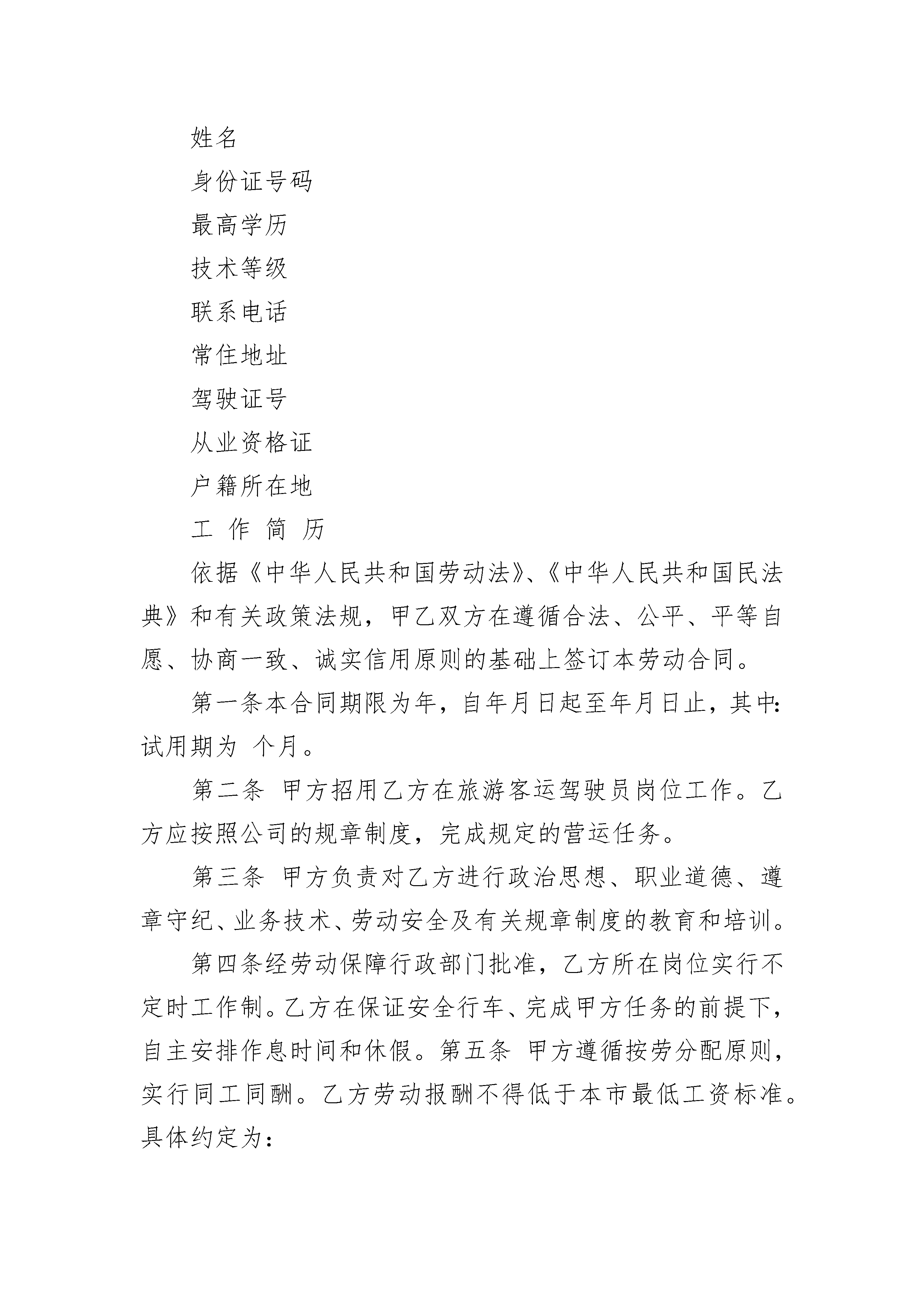 姓名

身份证号码

最高学历

技术等级

联系电话

常住地址

驾驶证号

从业资格证

户籍所在地

工 作 简 历

依据《中华人民共和国劳动法》、《中华人民共和国民法典》和有关政策法规，甲乙双方在遵循合法、公平、平等自愿、协商一致、诚实信用原则的基础上签订本劳动合同。

第一条本合同期限为年，自年月日起至年月日止，其中：试用期为 个月。

第二条 甲方招用乙方在旅游客运驾驶员岗位工作。乙方应按照公司的规章制度，完成规定的营运任务。

第三条 甲方负责对乙方进行政治思想、职业道德、遵章守纪、业务技术、劳动安全及有关规章制度的教育和培训。

第四条经劳动保障行政部门批准，乙方所在岗位实行不定时工作制。乙方在保证安全行车、完成甲方任务的前提下，自主安排作息时间和休假。第五条 甲方遵循按劳分配原则，实行同工同酬。乙方劳动报酬不得低于本市最低工资标准。具体约定为：